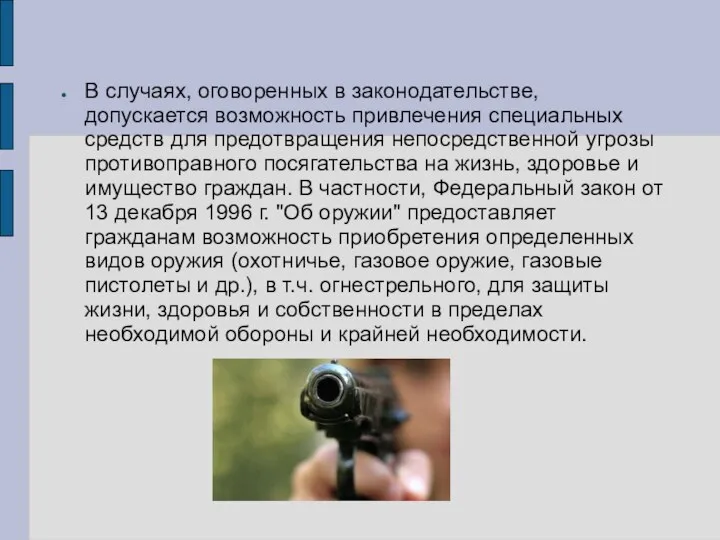 В случаях, оговоренных в законодательстве, допускается возможность привлечения специальных средств для предотвращения непосредственной угрозы противоправного посягательства на жизнь, здоровье и имущество граждан. В частности, Федеральный закон от 13 декабря 1996 г. "Об оружии" предоставляет гражданам возможность приобретения определенных видов оружия (охотничье, газовое оружие, газовые пистолеты и др.), в т.ч. огнестрельного, для защиты жизни, здоровья и собственности в пределах необходимой обороны и крайней необходимости.